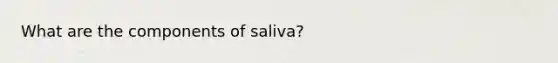 What are the components of saliva?